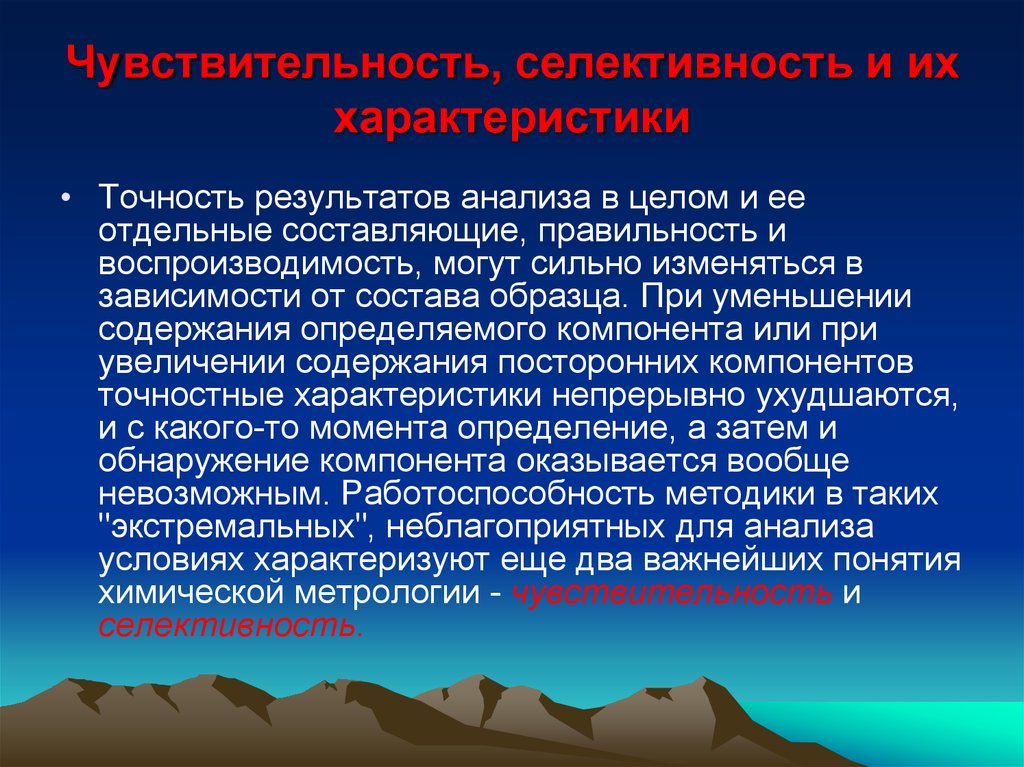 Чувствительность, селективность и их характеристики

• Точность результатов анализа в целом и ее отдельные составляющие, правильность и воспроизводимость, могут сильно изменяться в зависимости от состава образца. При уменьшении содержания определяемого компонента или при увеличении содержания посторонних компонентов точностные характеристики непрерывно ухудшаются, и с какого-то момента определение, а затем и обнаружение компонента оказывается вообще невозможным. Работоспособность методики в таких "экстремальных", неблагоприятных для анализа условиях характеризуют еще два важнейших понятия химической метрологии - чувствительность и селективность.